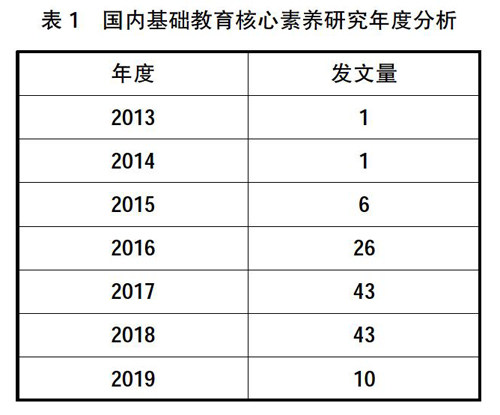 表1 国内基础教育核心素养研究年度分析

| 年度 | 发文量 |
|---|---|
| 2013 | 1 |
| 2014 | 1 |
| 2015 | 6 |
| 2016 | 26 |
| 2017 | 43 |
| 2018 | 43 |
| 2019 | 10 |